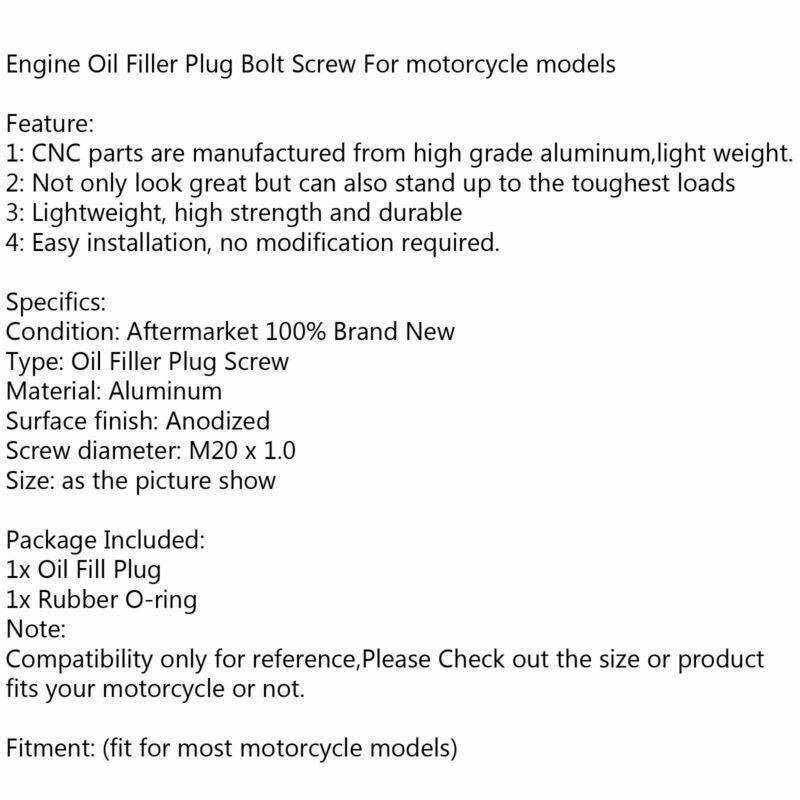 Engine Oil Filler Plug Bolt Screw For motorcycle models

Feature:
1: CNC parts are manufactured from high grade aluminum,light weight.
2: Not only look great but can also stand up to the toughest loads
3: Lightweight, high strength and durable
4: Easy installation, no modification required.

Specifics:
Condition: Aftermarket 100% Brand New
Type: Oil Filler Plug Screw
Material: Aluminum
Surface finish: Anodized
Screw diameter: M20 x 1.0
Size: as the picture show

Package Included:
1x Oil Fill Plug
1x Rubber O-ring
Note:
Compatibility only for reference,Please Check out the size or product fits your motorcycle or not.

Fitment: (fit for most motorcycle models)